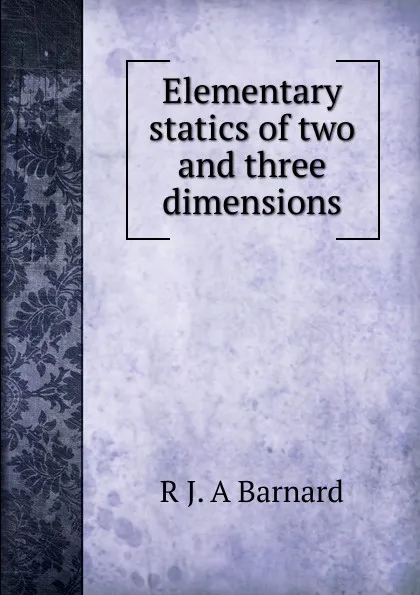 Elementary statics of two and three dimensions

R J. A Barnard